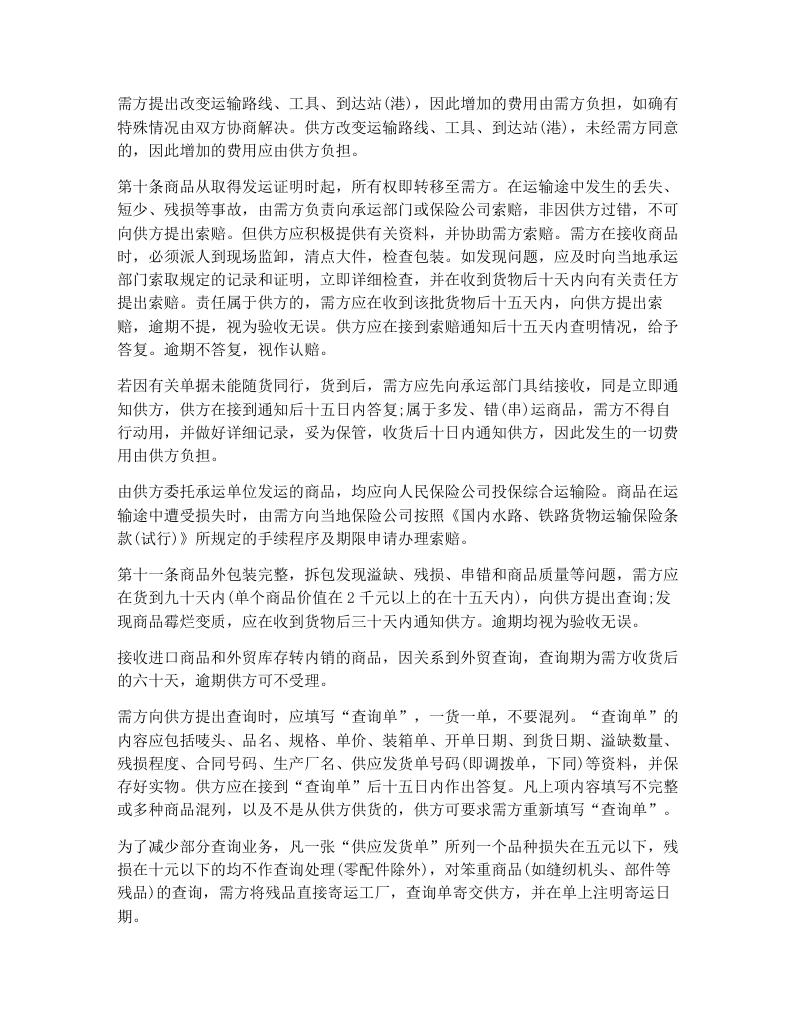 需方提出改变运输路线、工具、到达站(港)，因此增加的费用由需方负担，如确有特殊情况由双方协商解决。供方改变运输路线、工具、到达站(港)，未经需方同意的，因此增加的费用应由供方负担。

第十条商品从取得发运证明时起，所有权即转移至需方。在运输途中发生的丢失、短少、残损等事故，由需方负责向承运部门或保险公司索赔，非因供方过错，不可向供方提出索赔。但供方应积极提供有关资料，并协助需方索赔。需方在接收商品时，必须派人到现场监卸，清点大件，检查包装。如发现问题，应及时向当地承运部门索取规定的记录和证明，立即详细检查，并在收到货物后十天内向有关责任方提出索赔。责任属于供方的，需方应在收到该批货物后十五天内，向供方提出索赔，逾期不提，视为验收无误。供方应在接到索赔通知后十五天内查明情况，给予答复。逾期不答复，视作认赔。

若因有关单据未能随货同行，货到后，需方应先向承运部门具结接收，同是立即通知供方，供方在接到通知后十五日内答复;属于多发、错(串)运商品，需方不得自行动用，并做好详细记录，妥为保管，收货后十日内通知供方，因此发生的一切费用由供方负担。

由供方委托承运单位发运的商品，均应向人民保险公司投保综合运输险。商品在运输途中遭受损失时，由需方向当地保险公司按照《国内水路、铁路货物运输保险条款(试行)》所规定的手续程序及期限申请办理索赔。

第十一条商品外包装完整，拆包发现溢缺、残损、串错和商品质量等问题，需方应在货到九十天内(单个商品价值在 2 千元以上的在十五天内)，向供方提出查询;发现商品霉烂变质，应在收到货物后三十天内通知供方。逾期均视为验收无误。

接收进口商品和外贸库存转内销的商品，因关系到外贸查询，查询期为需方收货后的六十天，逾期供方可不受理。

需方向供方提出查询时，应填写“查询单”，一货一单，不要混列。“查询单”的内容应包括唛头、品名、规格、单价、装箱单、开单日期、到货日期、溢缺数量、残损程度、合同号码、生产厂名、供应发货单号码(即调拨单，下同)等资料，并保存好实物。供方应在接到“查询单”后十五日内作出答复。凡上项内容填写不完整或多种商品混列，以及不是从供方供货的，供方可要求需方重新填写“查询单”。

为了减少部分查询业务，凡一张“供应发货单”所列一个品种损失在五元以下，残损在十元以下的均不作查询处理(零配件除外)，对笨重商品(如缝纫机头、部件等残品)的查询，需方将残品直接寄运工厂，查询单寄交供方，并在单上注明寄运日期。